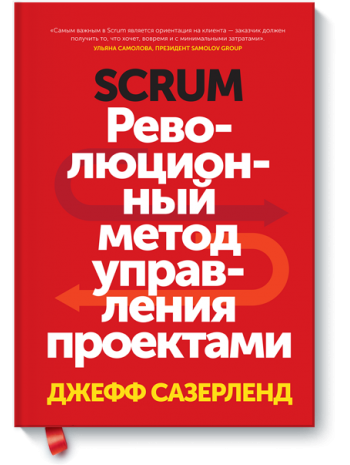 «Самым важным в Scrum является ориентация на клиента — заказчик должен получить то, что хочет, вовремя и с минимальными затратами».
УЛЬЯНА САМОЛОВА, ПРЕЗИДЕНТ SAMOLOV GROUP

SCRUM
Революционный метод управления проектами

ДЖЕФФ САЗЕРЛЕНД